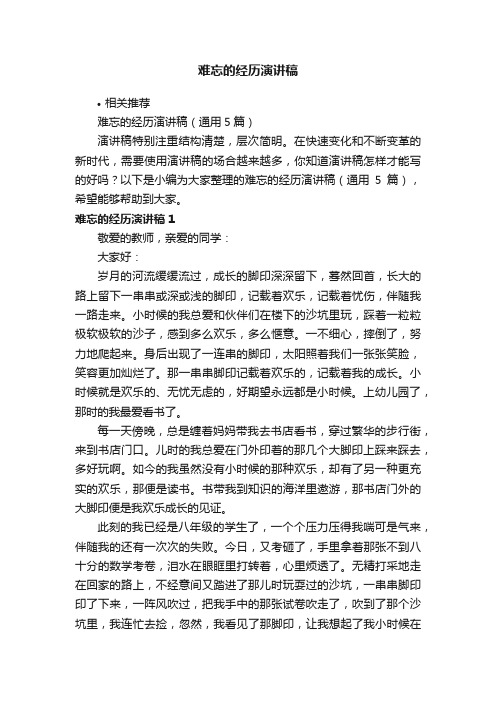 难忘的经历演讲稿

• 相关推荐

难忘的经历演讲稿（通用 5 篇）

演讲稿特别注重结构清楚，层次简明。在快速变化和不断变革的新时代，需要使用演讲稿的场合越来越多，你知道演讲稿怎样才能写的好吗？以下是小编为大家整理的难忘的经历演讲稿（通用 5 篇），希望能够帮助到大家。

难忘的经历演讲稿 1

敬爱的教师，亲爱的同学：

大家好：

岁月的河流缓缓流过，成长的脚印深深留下，蓦然回首，长大的路上留下一串串或深或浅的脚印，记载着欢乐，记载着忧伤，伴随我一路走来。小时候的我总爱和伙伴们在楼下的沙坑里玩，踩着一粒粒极软极软的沙子，感到多么欢乐，多么惬意。一不细心，摔倒了，努力地爬起来。身后出现了一连串的脚印，太阳照着我们一张张笑脸，笑容更加灿烂了。那一串串脚印记载着欢乐的，记载着我的成长。小时候就是欢乐的、无忧无虑的，好期望永远都是小时候。上幼儿园了，那时的我最爱看书了。

每一天傍晚，总是缠着妈妈带我去书店看书，穿过繁华的步行街，来到书店门口。儿时的我总爱在门外印着的那几个大脚印上踩来踩去，多好玩啊。如今的我虽然没有小时候的那种欢乐，却有了另一种更充实的欢乐，那便是读书。书带我到知识的海洋里遨游，那书店门外的大脚印便是我欢乐成长的见证。

此刻的我已经是八年级的学生了，一个个压力压得我喘可是气来，伴随我的还有一次次的失败。今日，又考砸了，手里拿着那张不到八十分的数学考卷，泪水在眼眶里打转着，心里烦透了。无精打采地走在回家的路上，不经意间又踏进了那儿时玩耍过的沙坑，一串串脚印印了下来，一阵风吹过，把我手中的那张试卷吹走了，吹到了那个沙坑里，我连忙去捡，忽然，我看见了那脚印，让我想起了我小时候在